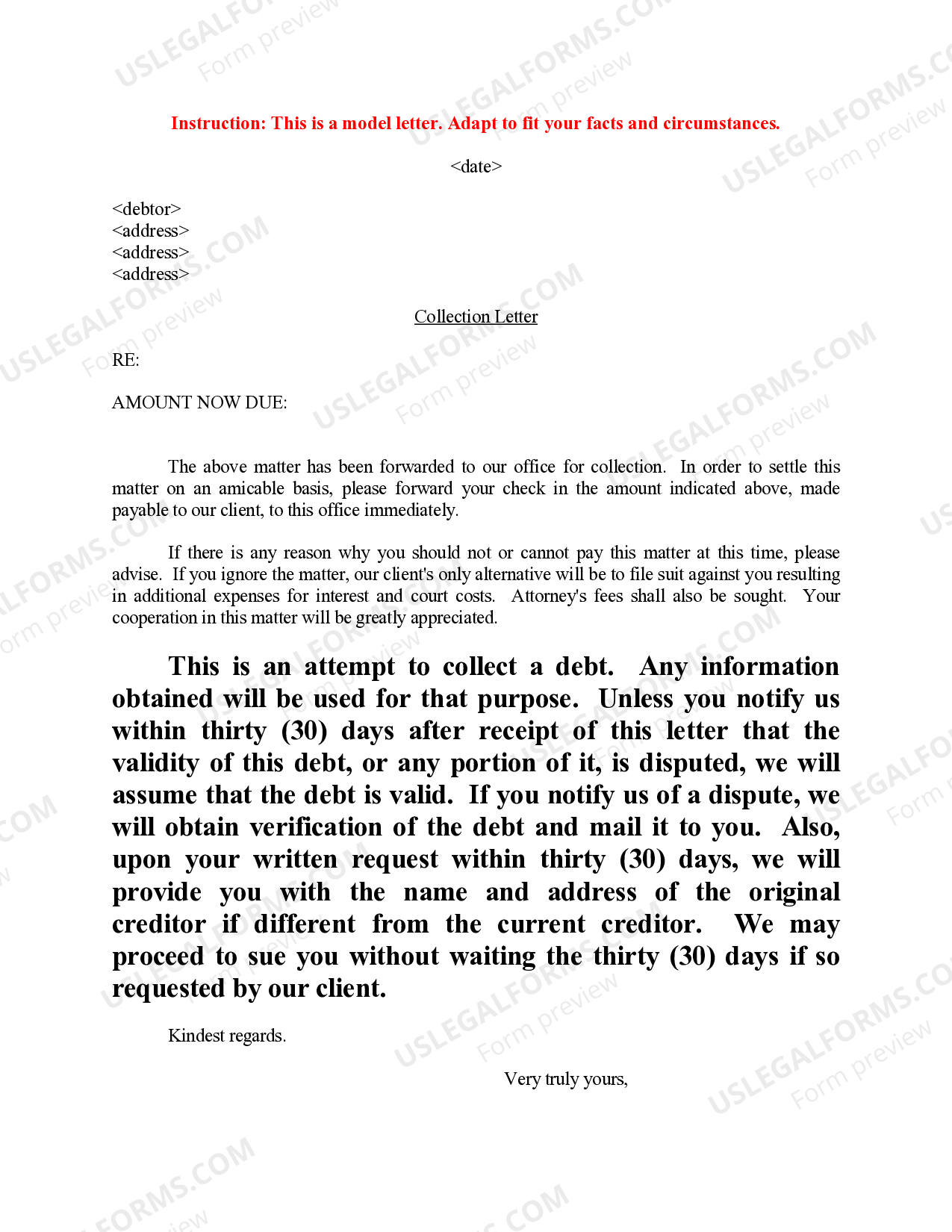 USLEGALFORMS.COM Form preview

Instruction: This is a model letter. Adapt to fit your facts and circumstances.

<date>

<debtor>
<address>
<address>
<address>

Collection Letter

RE:

AMOUNT NOW DUE:

The above matter has been forwarded to our office for collection. In order to settle this matter on an amicable basis, please forward your check in the amount indicated above, made payable to our client, to this office immediately.

If there is any reason why you should not or cannot pay this matter at this time, please advise. If you ignore the matter, our client's only alternative will be to file suit against you resulting in additional expenses for interest and court costs. Attorney's fees shall also be sought. Your cooperation in this matter will be greatly appreciated.

This is an attempt to collect a debt. Any information obtained will be used for that purpose. Unless you notify us within thirty (30) days after receipt of this letter that the validity of this debt, or any portion of it, is disputed, we will assume that the debt is valid. If you notify us of a dispute, we will obtain verification of the debt and mail it to you. Also, upon your written request within thirty (30) days, we will provide you with the name and address of the original creditor if different from the current creditor. We may proceed to sue you without waiting the thirty (30) days if so requested by our client.

Kindest regards.

Very truly yours,